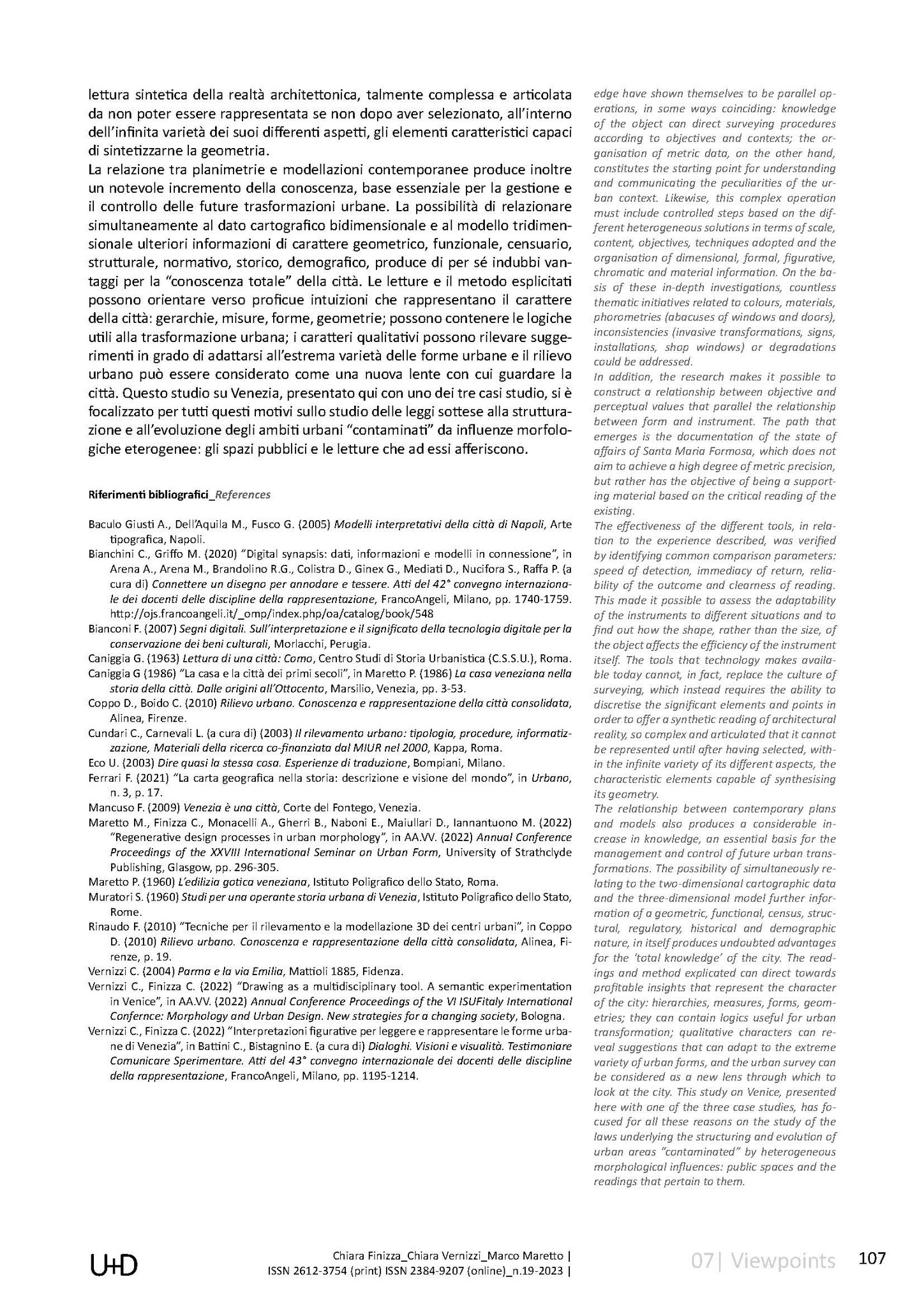 lettura sintetica della realtà architettonica, talmente complessa e articolata da non poter essere rappresentata se non dopo aver selezionato, all'interno dell'infinita varietà dei suoi differenti aspetti, gli elementi caratteristici capaci di sintetizzarne la geometria.
La relazione tra planimetrie e modellazioni contemporanee produce inoltre un notevole incremento della conoscenza, base essenziale per la gestione e il controllo delle future trasformazioni urbane. La possibilità di relazionare simultaneamente al dato cartografico bidimensionale e al modello tridimensionale ulteriori informazioni di carattere geometrico, funzionale, censuario, strutturale, normativo, storico, demografico, produce di per sé indubbi vantaggi per la "conoscenza totale" della città. Le letture e il metodo esplicitati possono orientare verso proficue intuizioni che rappresentano il carattere della città: gerarchie, misure, forme, geometrie; possono contenere le logiche utili alla trasformazione urbana; i caratteri qualitativi possono rilevare suggerimenti in grado di adattarsi all'estrema varietà delle forme urbane e il rilievo urbano può essere considerato come una nuova lente con cui guardare la città. Questo studio su Venezia, presentato qui con uno dei tre casi studio, si è focalizzato per tutti questi motivi sullo studio delle leggi sottese alla strutturazione e all'evoluzione degli ambiti urbani "contaminati" da influenze morfologiche eterogenee: gli spazi pubblici e le letture che ad essi afferiscono.

Riferimenti bibliografici_References

Baculo Giusti A., Dell'Aquila M., Fusco G. (2005) Modelli interpretativi della città di Napoli, Arte tipografica, Napoli.
Bianchini C., Griffo M. (2020) "Digital synapsis: dati, informazioni e modelli in connessione", in Arena A., Arena M., Brandolino R.G., Colistra D., Ginex G., Mediati D., Nucifora S., Raffa P. (a cura di) Connettere un disegno per annodare e tessere. Atti del 42° convegno internazionale dei docenti delle discipline della rappresentazione, FrancoAngeli, Milano, pp. 1740-1759. http://ojs.francoangeli.it/_omp/index.php/oa/catalog/book/548
Bianconi F. (2007) Segni digitali. Sull'interpretazione e il significato della tecnologia digitale per la conservazione dei beni culturali, Morlacchi, Perugia.
Caniggia G. (1963) Lettura di una città: Como, Centro Studi di Storia Urbanistica (C.S.S.U.), Roma.
Caniggia G (1986) "La casa e la città dei primi secoli", in Maretto P. (1986) La casa veneziana nella storia della città. Dalle origini all'Ottocento, Marsilio, Venezia, pp. 3-53.
Coppo D., Boido C. (2010) Rilievo urbano. Conoscenza e rappresentazione della città consolidata, Alinea, Firenze.
Cundari C., Carnevali L. (a cura di) (2003) Il rilevamento urbano: tipologia, procedure, informatizzazione, Materiali della ricerca co-finanziata dal MIUR nel 2000, Kappa, Roma.
Eco U. (2003) Dire quasi la stessa cosa. Esperienze di traduzione, Bompiani, Milano.
Ferrari F. (2021) "La carta geografica nella storia: descrizione e visione del mondo", in Urbano, n. 3, p. 17.
Mancuso F. (2009) Venezia è una città, Corte del Fontego, Venezia.
Maretto M., Finizza C., Monacelli A., Gherri B., Naboni E., Maiullari D., Iannantuono M. (2022) "Regenerative design processes in urban morphology", in AA.VV. (2022) Annual Conference Proceedings of the XXVIII International Seminar on Urban Form, University of Strathclyde Publishing, Glasgow, pp. 296-305.
Maretto P. (1960) L'edilizia gotica veneziana, Istituto Poligrafico dello Stato, Roma.
Muratori S. (1960) Studi per una operante storia urbana di Venezia, Istituto Poligrafico dello Stato, Rome.
Rinaudo F. (2010) "Tecniche per il rilevamento e la modellazione 3D dei centri urbani", in Coppo D. (2010) Rilievo urbano. Conoscenza e rappresentazione della città consolidata, Alinea, Firenze, p. 19.
Vernizzi C. (2004) Parma e la via Emilia, Mattioli 1885, Fidenza.
Vernizzi C., Finizza C. (2022) "Drawing as a multidisciplinary tool. A semantic experimentation in Venice", in AA.VV. (2022) Annual Conference Proceedings of the VI ISUFitaly International Confernce: Morphology and Urban Design. New strategies for a changing society, Bologna.
Vernizzi C., Finizza C. (2022) "Interpretazioni figurative per leggere e rappresentare le forme urbane di Venezia", in Battini C., Bistagnino E. (a cura di) Dialoghi. Visioni e visualità. Testimoniare Comunicare Sperimentare. Atti del 43° convegno internazionale dei docenti delle discipline della rappresentazione, FrancoAngeli, Milano, pp. 1195-1214.

edge have shown themselves to be parallel operations, in some ways coinciding: knowledge of the object can direct surveying procedures according to objectives and contexts; the organisation of metric data, on the other hand, constitutes the starting point for understanding and communicating the peculiarities of the urban context. Likewise, this complex operation must include controlled steps based on the different heterogeneous solutions in terms of scale, content, objectives, techniques adopted and the organisation of dimensional, formal, figurative, chromatic and material information. On the basis of these in-depth investigations, countless thematic initiatives related to colours, materials, phorometries (abacuses of windows and doors), inconsistencies (invasive transformations, signs, installations, shop windows) or degradations could be addressed.
In addition, the research makes it possible to construct a relationship between objective and perceptual values that parallel the relationship between form and instrument. The path that emerges is the documentation of the state of affairs of Santa Maria Formosa, which does not aim to achieve a high degree of metric precision, but rather has the objective of being a supporting material based on the critical reading of the existing.
The effectiveness of the different tools, in relation to the experience described, was verified by identifying common comparison parameters: speed of detection, immediacy of return, reliability of the outcome and clearness of reading. This made it possible to assess the adaptability of the instruments to different situations and to find out how the shape, rather than the size, of the object affects the efficiency of the instrument itself. The tools that technology makes available today cannot, in fact, replace the culture of surveying, which instead requires the ability to discretise the significant elements and points in order to offer a synthetic reading of architectural reality, so complex and articulated that it cannot be represented until after having selected, within the infinite variety of its different aspects, the characteristic elements capable of synthesising its geometry.
The relationship between contemporary plans and models also produces a considerable increase in knowledge, an essential basis for the management and control of future urban transformations. The possibility of simultaneously relating to the two-dimensional cartographic data and the three-dimensional model further information of a geometric, functional, census, structural, regulatory, historical and demographic nature, in itself produces undoubted advantages for the 'total knowledge' of the city. The readings and method explicated can direct towards profitable insights that represent the character of the city: hierarchies, measures, forms, geometries; they can contain logics useful for urban transformation; qualitative characters can reveal suggestions that can adapt to the extreme variety of urban forms, and the urban survey can be considered as a new lens through which to look at the city. This study on Venice, presented here with one of the three case studies, has focused for all these reasons on the study of the laws underlying the structuring and evolution of urban areas "contaminated" by heterogeneous morphological influences: public spaces and the readings that pertain to them.

U+D
Chiara Finizza_Chiara Vernizzi_Marco Maretto |
ISSN 2612-3754 (print) ISSN 2384-9207 (online)_n.19-2023 |
07| Viewpoints
107